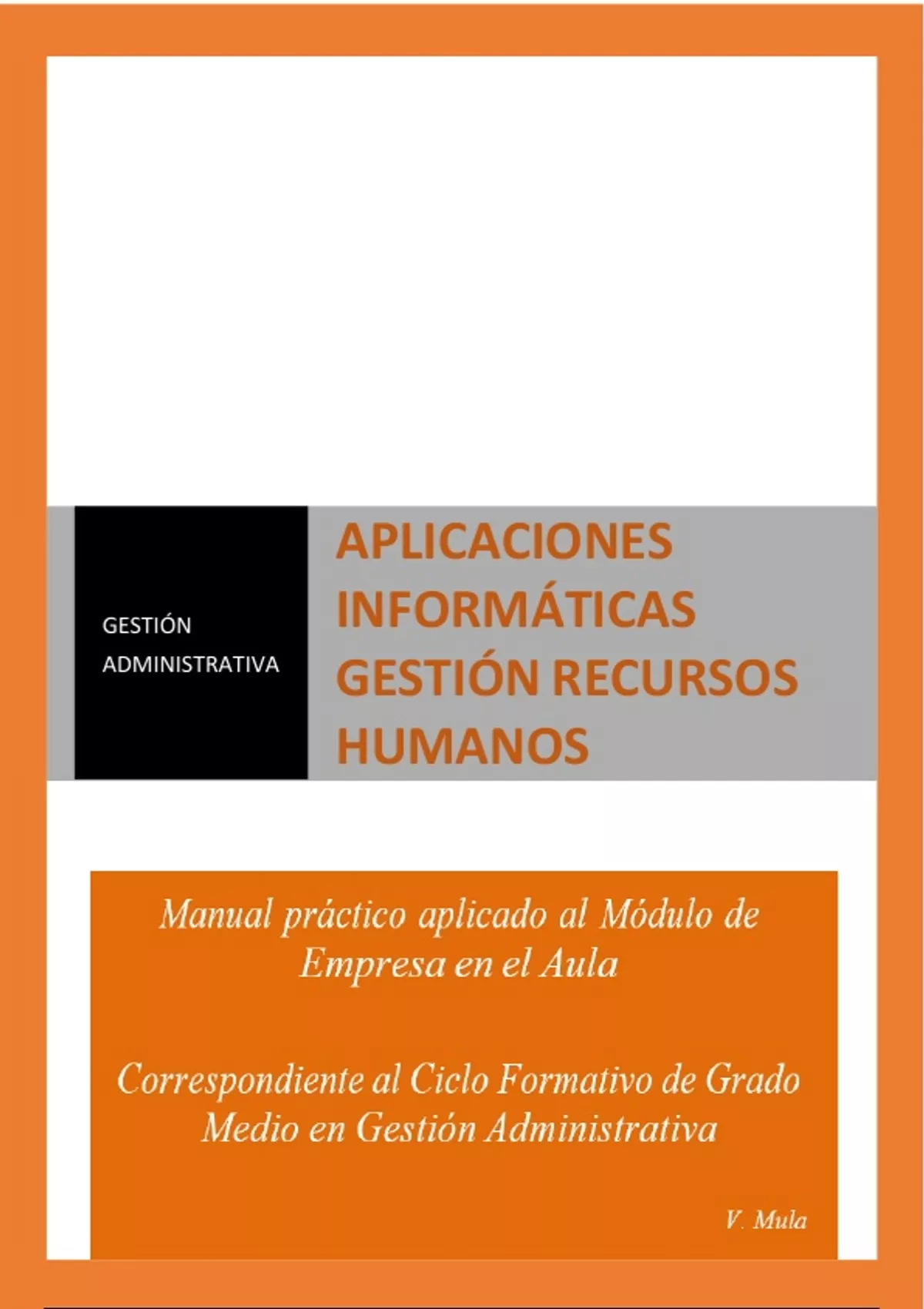 GESTIÓN
ADMINISTRATIVA

APLICACIONES
INFORMÁTICAS
GESTIÓN RECURSOS
HUMANOS

Manual práctico aplicado al Módulo de Empresa en el Aula

Correspondiente al Ciclo Formativo de Grado Medio en Gestión Administrativa

V. Mula